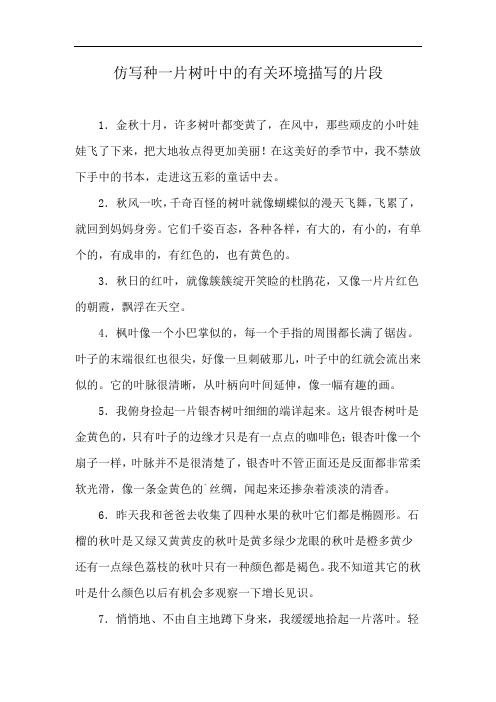 仿写种一片树叶中的有关环境描写的片段

1．金秋十月，许多树叶都变黄了，在风中，那些顽皮的小叶娃娃飞了下来，把大地妆点得更加美丽！在这美好的季节中，我不禁放下手中的书本，走进这五彩的童话中去。

2．秋风一吹，千奇百怪的树叶就像蝴蝶似的漫天飞舞，飞累了，就回到妈妈身旁。它们千姿百态，各种各样，有大的，有小的，有单个的，有成串的，有红色的，也有黄色的。

3．秋日的红叶，就像簇簇绽开笑脸的杜鹃花，又像一片片红色的朝霞，飘浮在天空。

4．枫叶像一个小巴掌似的，每一个手指的周围都长满了锯齿。叶子的末端很红也很尖，好像一旦刺破那儿，叶子中的红就会流出来似的。它的叶脉很清晰，从叶柄向叶间延伸，像一幅有趣的画。

5．我俯身捡起一片银杏树叶细细的端详起来。这片银杏树叶是金黄色的，只有叶子的边缘才只是有一点点的咖啡色；银杏叶像一个扇子一样，叶脉并不是很清楚了，银杏叶不管正面还是反面都非常柔软光滑，像一条金黄色的`丝绸，闻起来还掺杂着淡淡的清香。

6．昨天我和爸爸去收集了四种水果的秋叶它们都是椭圆形。石榴的秋叶是又绿又黄黄皮的秋叶是黄多绿少龙眼的秋叶是橙多黄少还有一点绿色荔枝的秋叶只有一种颜色都是褐色。我不知道其它的秋叶是什么颜色以后有机会多观察一下增长见识。

7．悄悄地、不由自主地蹲下身来，我缓缓地拾起一片落叶。轻